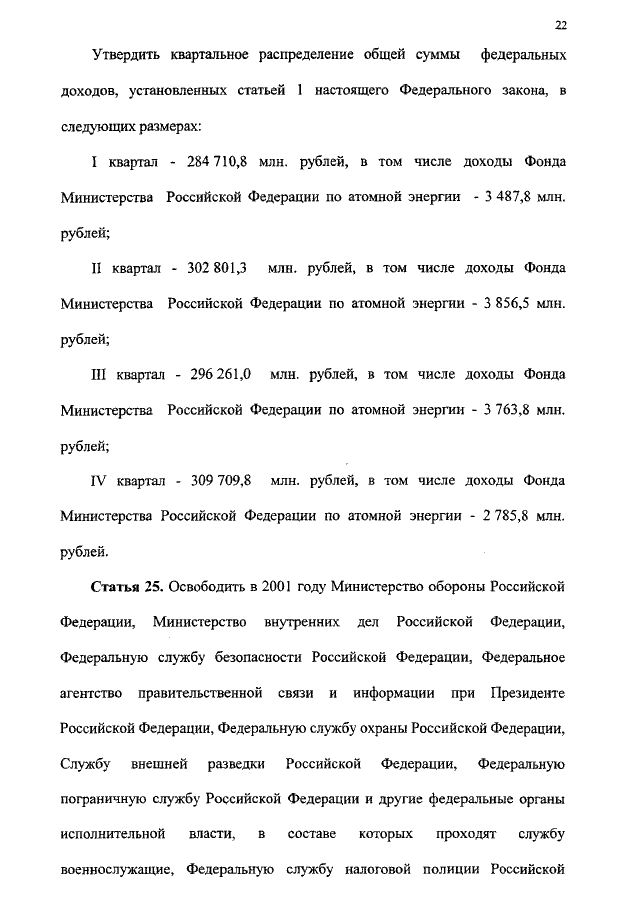 22

Утвердить квартальное распределение общей суммы федеральных доходов, установленных статьей 1 настоящего Федерального закона, в следующих размерах:

I квартал - 284 710,8 млн. рублей, в том числе доходы Фонда Министерства Российской Федерации по атомной энергии - 3 487,8 млн. рублей;

II квартал - 302 801,3 млн. рублей, в том числе доходы Фонда Министерства Российской Федерации по атомной энергии - 3 856,5 млн. рублей;

III квартал - 296 261,0 млн. рублей, в том числе доходы Фонда Министерства Российской Федерации по атомной энергии - 3 763,8 млн. рублей;

IV квартал - 309 709,8 млн. рублей, в том числе доходы Фонда Министерства Российской Федерации по атомной энергии - 2 785,8 млн. рублей.

**Статья 25.** Освободить в 2001 году Министерство обороны Российской Федерации, Министерство внутренних дел Российской Федерации, Федеральную службу безопасности Российской Федерации, Федеральное агентство правительственной связи и информации при Президенте Российской Федерации, Федеральную службу охраны Российской Федерации, Службу внешней разведки Российской Федерации, Федеральную пограничную службу Российской Федерации и другие федеральные органы исполнительной власти, в составе которых проходят службу военнослужащие, Федеральную службу налоговой полиции Российской